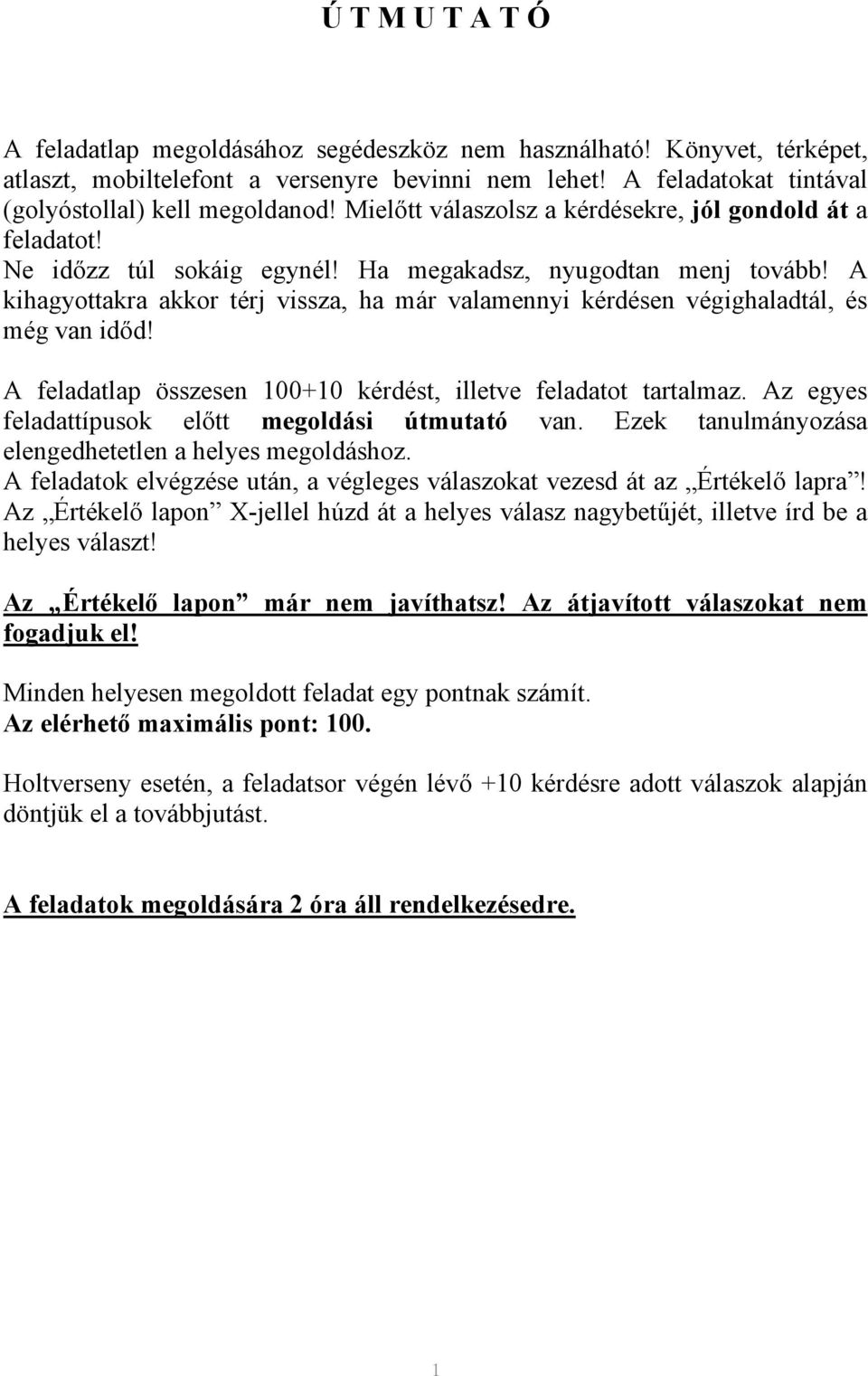 Ú T M U T A T Ó

A feladatlap megoldásához segédeszköz nem használható! Könyvet, térképet, atlaszt, mobiltelefont a versenyre bevinni nem lehet! A feladatokat tintával (golyóstollal) kell megoldanod! Mielőtt válaszolsz a kérdésekre, jól gondold át a feladatot!
Ne időzz túl sokáig egynél! Ha megakadsz, nyugodtan menj tovább! A kihagyottakra akkor térj vissza, ha már valamennyi kérdésen végighaladtál, és még van időd!

A feladatlap összesen 100+10 kérdést, illetve feladatot tartalmaz. Az egyes feladattípusok előtt megoldási útmutató van. Ezek tanulmányozása elengedhetetlen a helyes megoldáshoz.
A feladatok elvégzése után, a végleges válaszokat vezesd át az „Értékelő lapra”! Az „Értékelő lapon” X-jellel húzd át a helyes válasz nagybetűjét, illetve írd be a helyes választ!

Az „Értékelő lapon” már nem javíthatsz! Az átjavított válaszokat nem fogadjuk el!

Minden helyesen megoldott feladat egy pontnak számít.
Az elérhető maximális pont: 100.

Holtverseny esetén, a feladatsor végén lévő +10 kérdésre adott válaszok alapján döntjük el a továbbjutást.

A feladatok megoldására 2 óra áll rendelkezésedre.

1